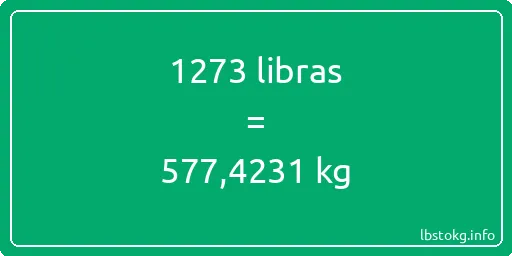 1273 libras

=

577,4231 kg

lbstokg.info